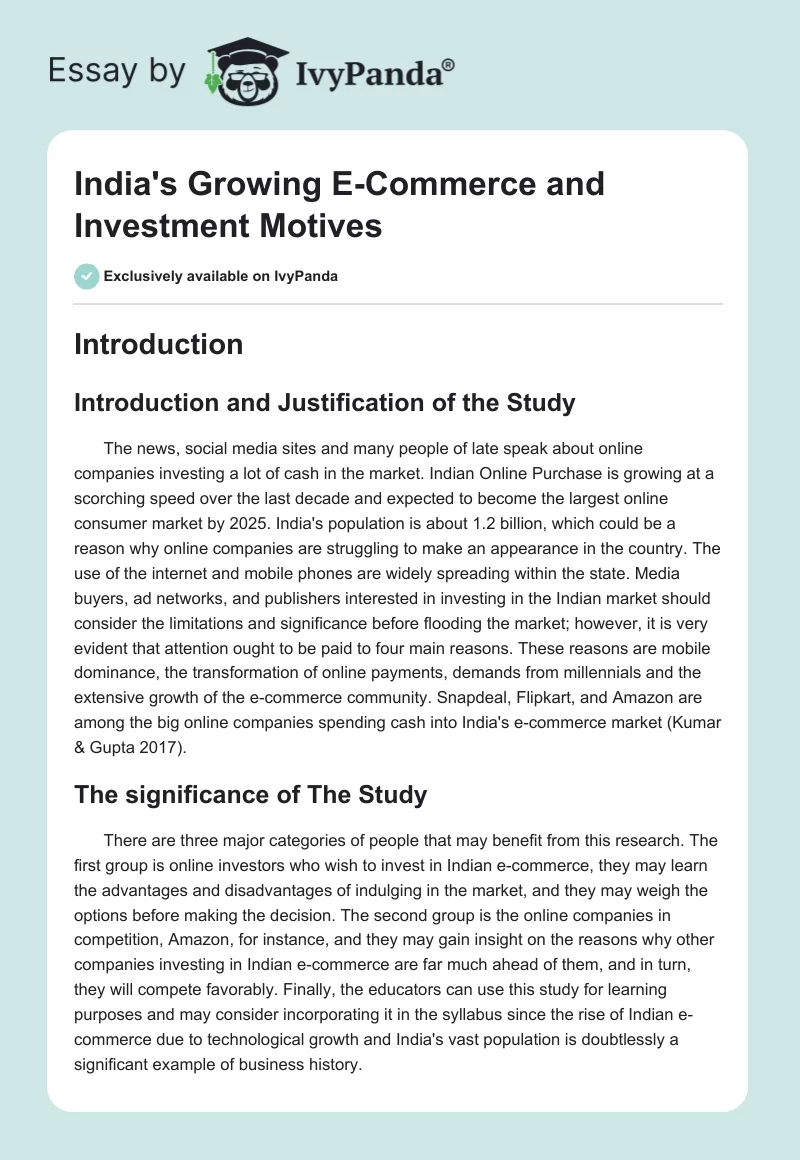 Essay by IvyPanda®

India's Growing E-Commerce and Investment Motives

Exclusively available on IvyPanda

Introduction

Introduction and Justification of the Study

The news, social media sites and many people of late speak about online companies investing a lot of cash in the market. Indian Online Purchase is growing at a scorching speed over the last decade and expected to become the largest online consumer market by 2025. India's population is about 1.2 billion, which could be a reason why online companies are struggling to make an appearance in the country. The use of the internet and mobile phones are widely spreading within the state. Media buyers, ad networks, and publishers interested in investing in the Indian market should consider the limitations and significance before flooding the market; however, it is very evident that attention ought to be paid to four main reasons. These reasons are mobile dominance, the transformation of online payments, demands from millennials and the extensive growth of the e-commerce community. Snapdeal, Flipkart, and Amazon are among the big online companies spending cash into India's e-commerce market (Kumar & Gupta 2017).

The significance of The Study

There are three major categories of people that may benefit from this research. The first group is online investors who wish to invest in Indian e-commerce, they may learn the advantages and disadvantages of indulging in the market, and they may weigh the options before making the decision. The second group is the online companies in competition, Amazon, for instance, and they may gain insight on the reasons why other companies investing in Indian e-commerce are far much ahead of them, and in turn, they will compete favorably. Finally, the educators can use this study for learning purposes and may consider incorporating it in the syllabus since the rise of Indian e-commerce due to technological growth and India's vast population is doubtlessly a significant example of business history.